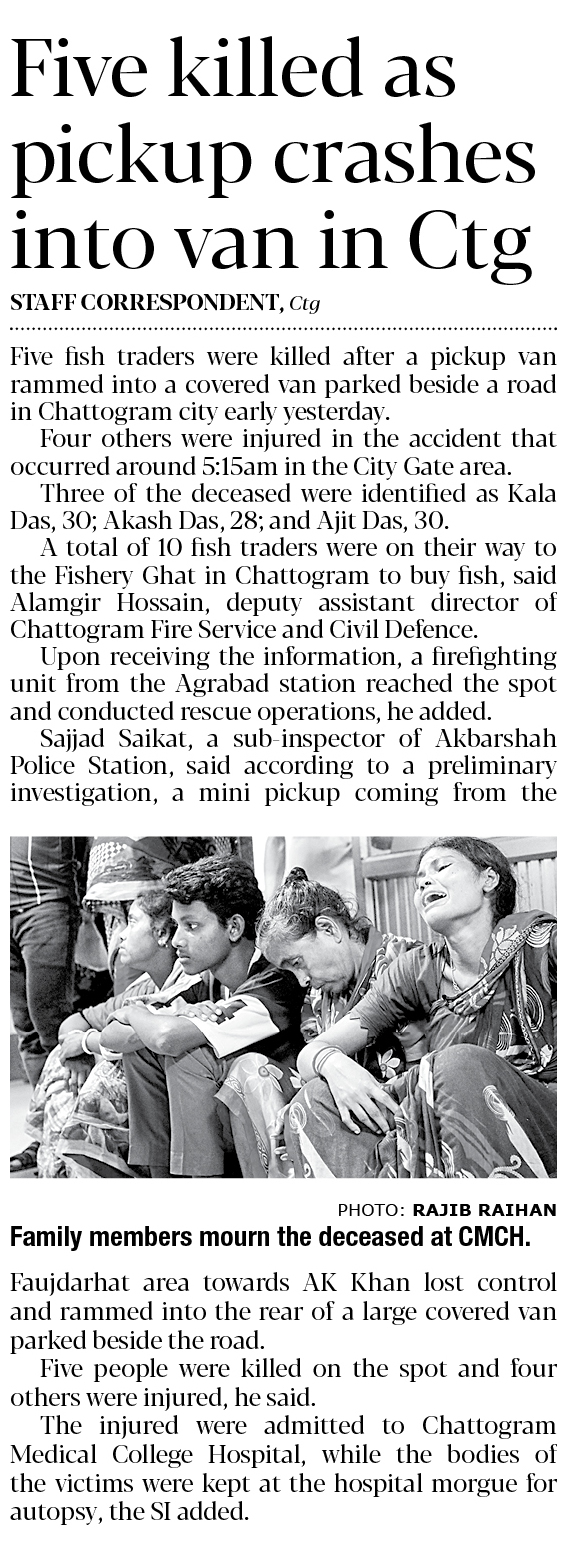 Five killed as pickup crashes into van in Ctg

STAFF CORRESPONDENT, Ctg

Five fish traders were killed after a pickup van rammed into a covered van parked beside a road in Chattogram city early yesterday.

Four others were injured in the accident that occurred around 5:15am in the City Gate area.

Three of the deceased were identified as Kala Das, 30; Akash Das, 28; and Ajit Das, 30.

A total of 10 fish traders were on their way to the Fishery Ghat in Chattogram to buy fish, said Alamgir Hossain, deputy assistant director of Chattogram Fire Service and Civil Defence.

Upon receiving the information, a firefighting unit from the Agrabad station reached the spot and conducted rescue operations, he added.

Sajjad Saikat, a sub-inspector of Akbarshah Police Station, said according to a preliminary investigation, a mini pickup coming from the

PHOTO: RAJIB RAIHAN

Family members mourn the deceased at CMCH.

Faujdarhat area towards AK Khan lost control and rammed into the rear of a large covered van parked beside the road.

Five people were killed on the spot and four others were injured, he said.

The injured were admitted to Chattogram Medical College Hospital, while the bodies of the victims were kept at the hospital morgue for autopsy, the SI added.